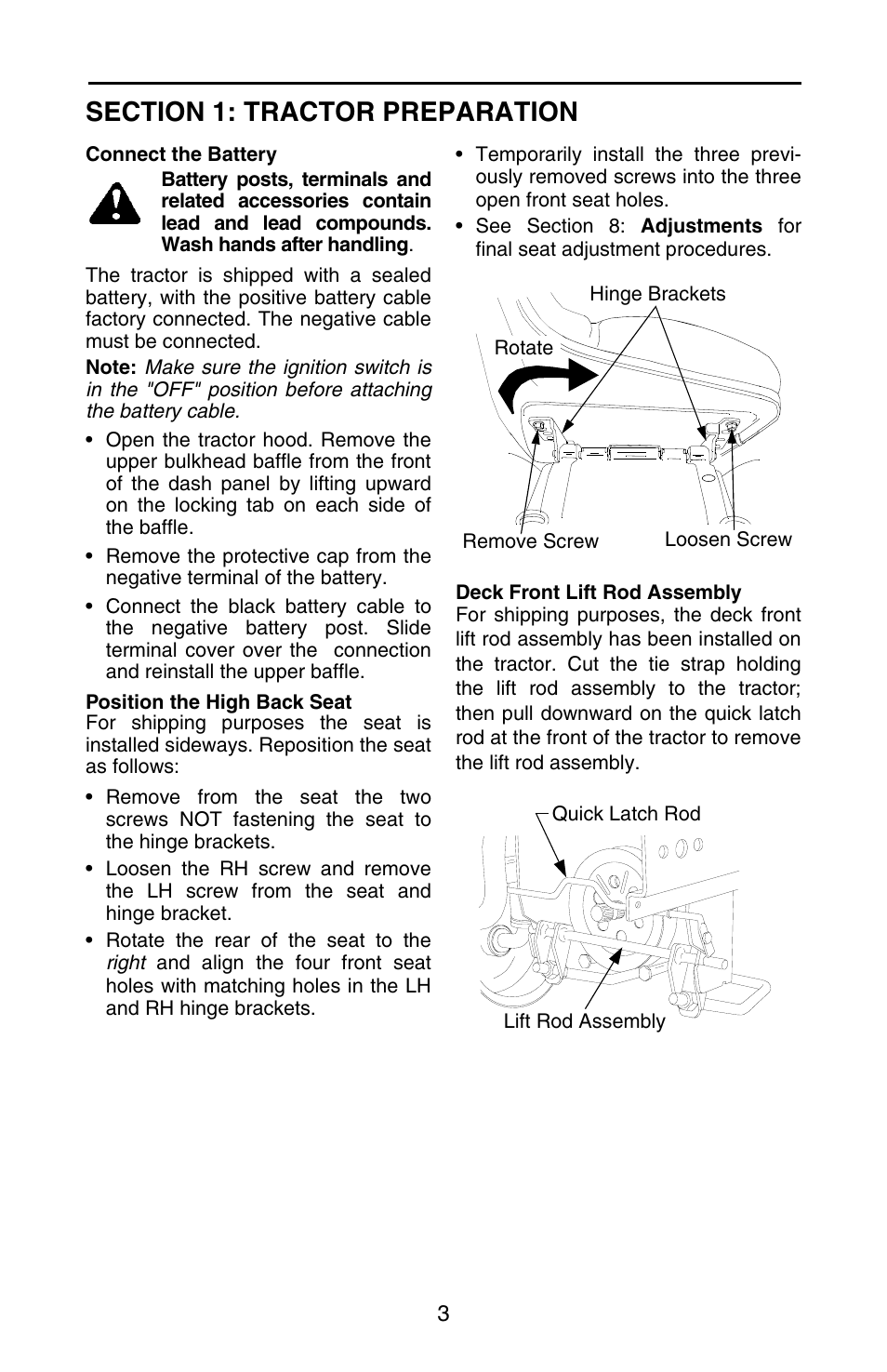 SECTION 1: TRACTOR PREPARATION

Connect the Battery

Battery posts, terminals and related accessories contain lead and lead compounds. Wash hands after handling.

The tractor is shipped with a sealed battery, with the positive battery cable factory connected. The negative cable must be connected.

Note: Make sure the ignition switch is in the "OFF" position before attaching the battery cable.

• Open the tractor hood. Remove the upper bulkhead baffle from the front of the dash panel by lifting upward on the locking tab on each side of the baffle.

• Remove the protective cap from the negative terminal of the battery.

• Connect the black battery cable to the negative battery post. Slide terminal cover over the connection and reinstall the upper baffle.

Position the High Back Seat
For shipping purposes the seat is installed sideways. Reposition the seat as follows:

• Remove from the seat the two screws NOT fastening the seat to the hinge brackets.

• Loosen the RH screw and remove the LH screw from the seat and hinge bracket.

• Rotate the rear of the seat to the right and align the four front seat holes with matching holes in the LH and RH hinge brackets.

• Temporarily install the three previously removed screws into the three open front seat holes.

• See Section 8: Adjustments for final seat adjustment procedures.

Hinge Brackets
Rotate
Remove Screw
Loosen Screw

Deck Front Lift Rod Assembly
For shipping purposes, the deck front lift rod assembly has been installed on the tractor. Cut the tie strap holding the lift rod assembly to the tractor; then pull downward on the quick latch rod at the front of the tractor to remove the lift rod assembly.

Quick Latch Rod
Lift Rod Assembly

3